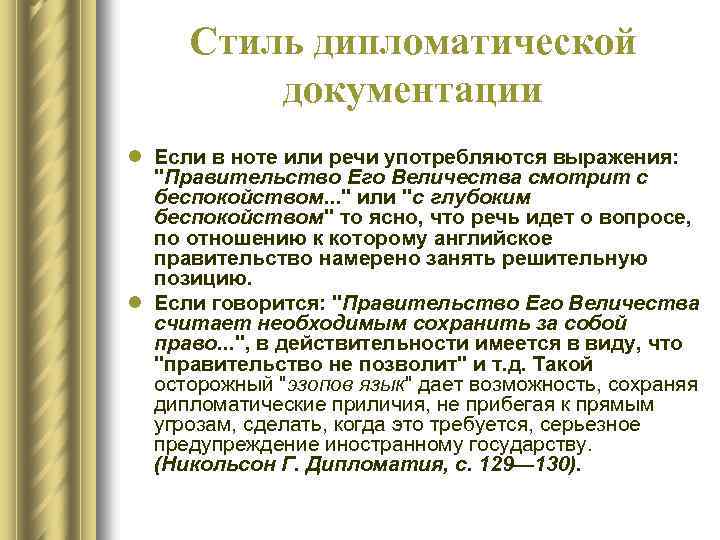 Стиль дипломатической документации

Если в ноте или речи употребляются выражения: "Правительство Его Величества смотрит с беспокойством..." или "с глубоким беспокойством" то ясно, что речь идет о вопросе, по отношению к которому английское правительство намерено занять решительную позицию.

Если говорится: "Правительство Его Величества считает необходимым сохранить за собой право...", в действительности имеется в виду, что "правительство не позволит" и т.д. Такой осторожный "эзопов язык" дает возможность, сохраняя дипломатические приличия, не прибегая к прямым угрозам, сделать, когда это требуется, серьезное предупреждение иностранному государству. (Никольсон Г. Дипломатия, с. 129—130).